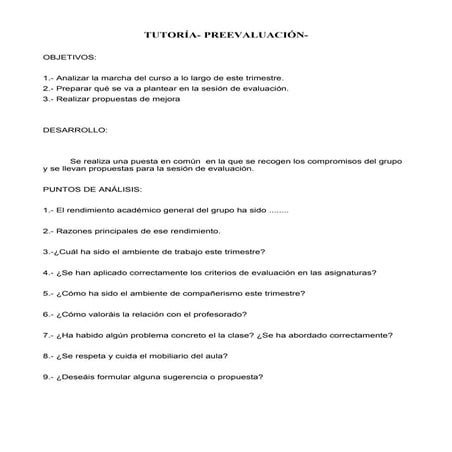 TUTORÍA- PREEVALUACIÓN-

OBJETIVOS:

1.- Analizar la marcha del curso a lo largo de este trimestre.
2.- Preparar qué se va a plantear en la sesión de evaluación.
3.- Realizar propuestas de mejora

DESARROLLO:

Se realiza una puesta en común en la que se recogen los compromisos del grupo y se llevan propuestas para la sesión de evaluación.

PUNTOS DE ANÁLISIS:

1.- El rendimiento académico general del grupo ha sido ........

2.- Razones principales de ese rendimiento.

3.-¿Cuál ha sido el ambiente de trabajo este trimestre?

4.- ¿Se han aplicado correctamente los criterios de evaluación en las asignaturas?

5.- ¿Cómo ha sido el ambiente de compañerismo este trimestre?

6.- ¿Cómo valoráis la relación con el profesorado?

7.- ¿Ha habido algún problema concreto el la clase? ¿Se ha abordado correctamente?

8.- ¿Se respeta y cuida el mobiliario del aula?

9.- ¿Deseáis formular alguna sugerencia o propuesta?